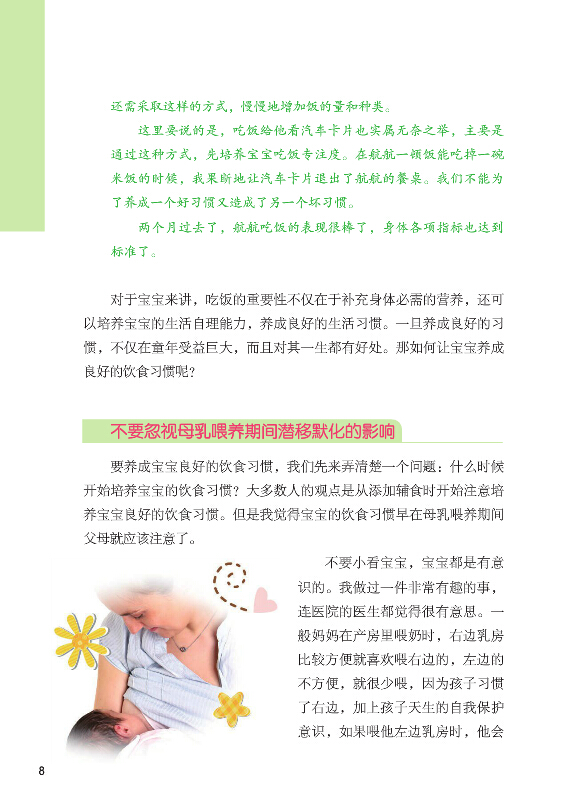 还需采取这样的方式，慢慢地增加饭的量和种类。

这里要说的是，吃饭给他看汽车卡片也实属无奈之举，主要是通过这种方式，先培养宝宝吃饭专注度。在航航一顿饭能吃掉一碗米饭的时候，我果断地让汽车卡片退出了航航的餐桌。我们不能为了养成一个好习惯又造成了另一个坏习惯。

两个月过去了，航航吃饭的表现很棒了，身体各项指标也达到标准了。

对于宝宝来讲，吃饭的重要性不仅在于补充身体必需的营养，还可以培养宝宝的生活自理能力，养成良好的生活习惯。一旦养成良好的习惯，不仅在童年受益巨大，而且对其一生都有好处。那如何让宝宝养成良好的饮食习惯呢？

不要忽视母乳喂养期间潜移默化的影响

要养成宝宝良好的饮食习惯，我们先来弄清楚一个问题：什么时候开始培养宝宝的饮食习惯？大多数人的观点是从添加辅食时开始注意培养宝宝良好的饮食习惯。但是我觉得宝宝的饮食习惯早在母乳喂养期间父母就应该注意了。

不要小看宝宝，宝宝都是有意识的。我做过一件非常有趣的事，连医院的医生都觉得很有意思。一般妈妈在产房里喂奶时，右边乳房比较方便就喜欢喂右边的，左边的不方便，就很少喂，因为孩子习惯了右边，加上孩子天生的自我保护意识，如果喂他左边乳房时，他会

8